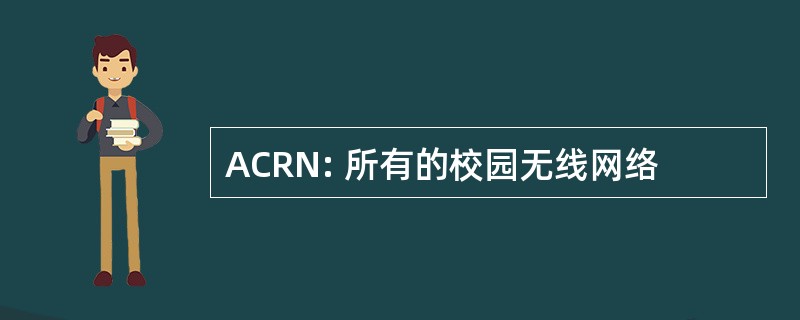 ACRN: 所有的校园无线网络